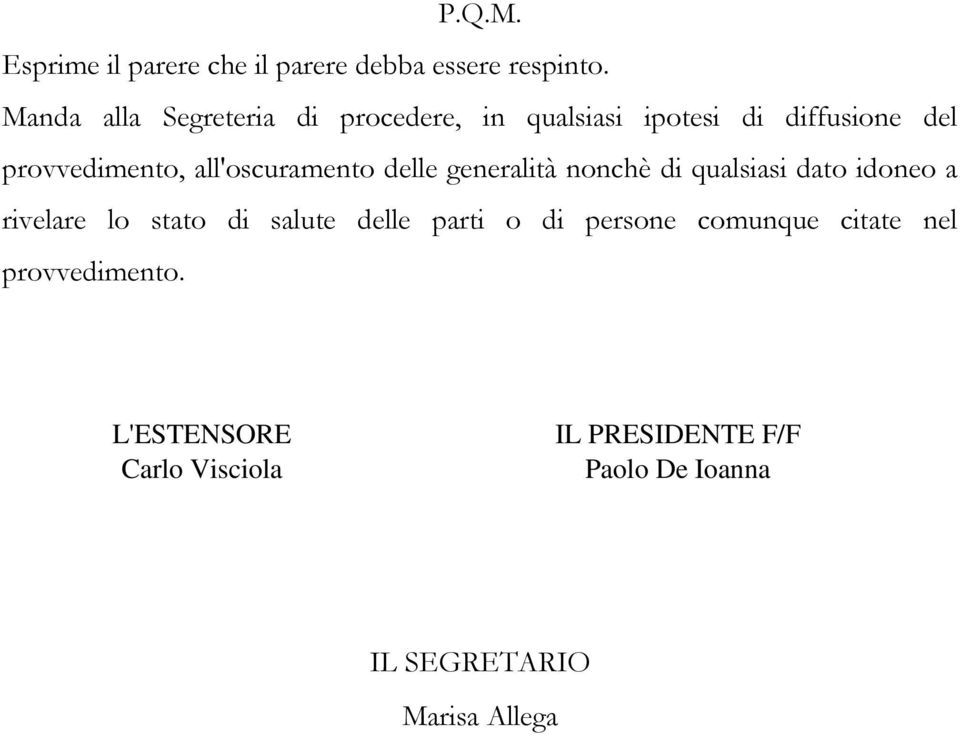 P.Q.M.

Esprime il parere che il parere debba essere respinto.

Manda alla Segreteria di procedere, in qualsiasi ipotesi di diffusione del provvedimento, all'oscuramento delle generalità nonchè di qualsiasi dato idoneo a rivelare lo stato di salute delle parti o di persone comunque citate nel provvedimento.

L'ESTENSORE
Carlo Visciola

IL PRESIDENTE F/F
Paolo De Ioanna

IL SEGRETARIO
Marisa Allega